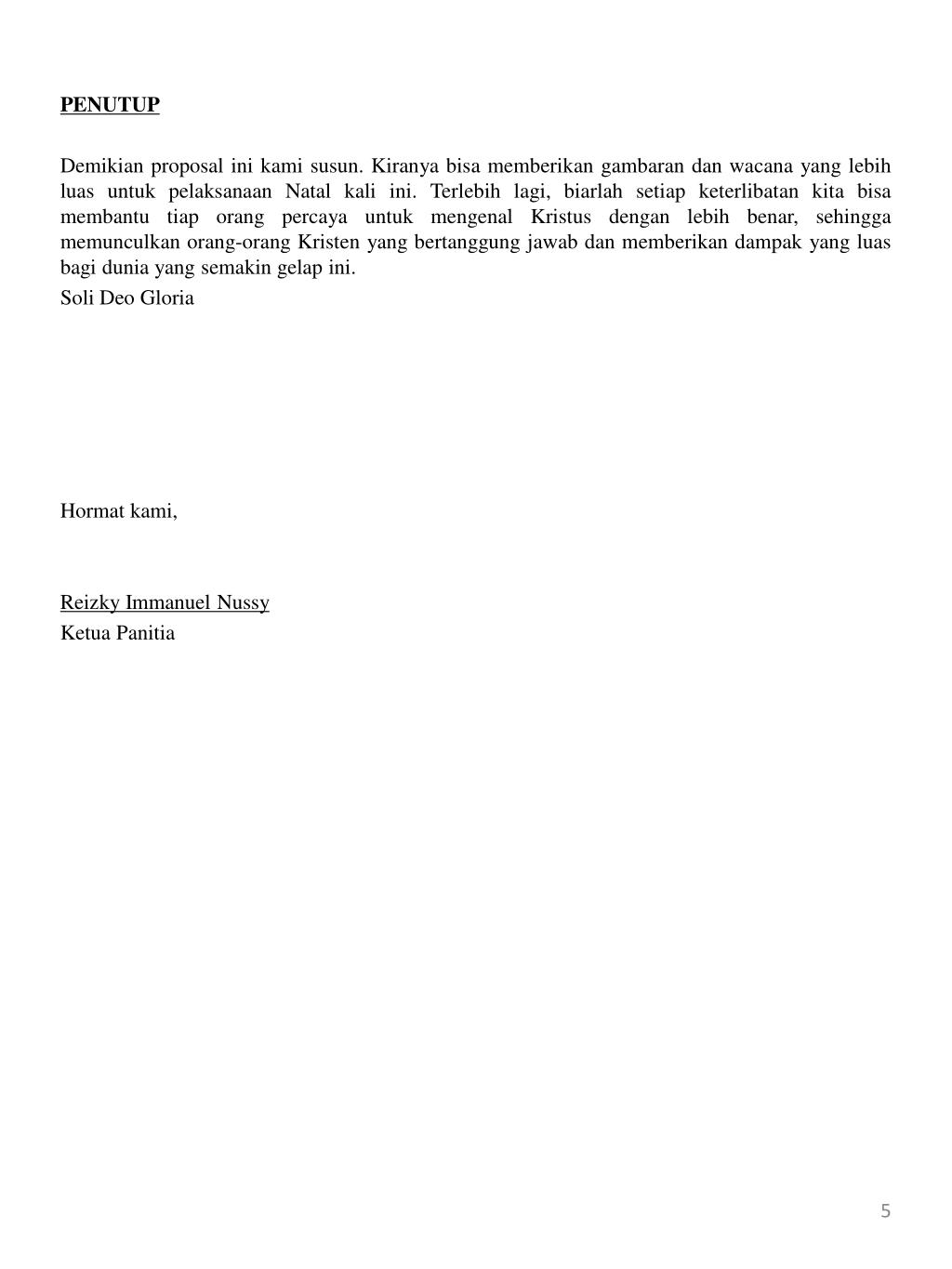 PENUTUP

Demikian proposal ini kami susun. Kiranya bisa memberikan gambaran dan wacana yang lebih luas untuk pelaksanaan Natal kali ini. Terlebih lagi, biarlah setiap keterlibatan kita bisa membantu tiap orang percaya untuk mengenal Kristus dengan lebih benar, sehingga memunculkan orang-orang Kristen yang bertanggung jawab dan memberikan dampak yang luas bagi dunia yang semakin gelap ini.
Soli Deo Gloria

Hormat kami,

Reizky Immanuel Nussy
Ketua Panitia

5